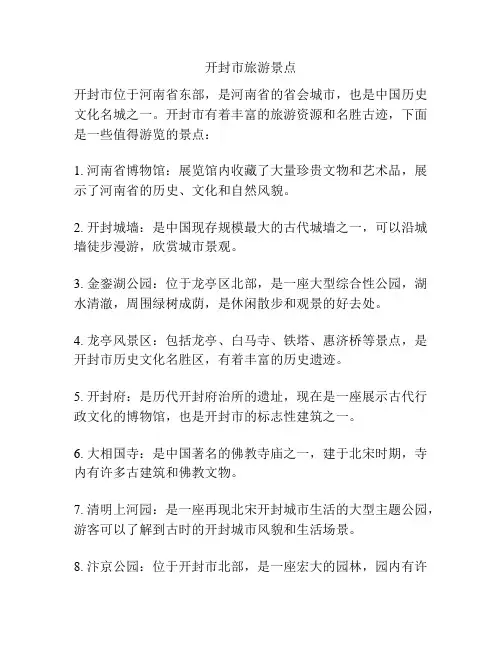 开封市旅游景点

开封市位于河南省东部，是河南省的省会城市，也是中国历史文化名城之一。开封市有着丰富的旅游资源和名胜古迹，下面是一些值得游览的景点：

1. 河南省博物馆：展览馆内收藏了大量珍贵文物和艺术品，展示了河南省的历史、文化和自然风貌。

2. 开封城墙：是中国现存规模最大的古代城墙之一，可以沿城墙徒步漫游，欣赏城市景观。

3. 金銮湖公园：位于龙亭区北部，是一座大型综合性公园，湖水清澈，周围绿树成荫，是休闲散步和观景的好去处。

4. 龙亭风景区：包括龙亭、白马寺、铁塔、惠济桥等景点，是开封市历史文化名胜区，有着丰富的历史遗迹。

5. 开封府：是历代开封府治所的遗址，现在是一座展示古代行政文化的博物馆，也是开封市的标志性建筑之一。

6. 大相国寺：是中国著名的佛教寺庙之一，建于北宋时期，寺内有许多古建筑和佛教文物。

7. 清明上河园：是一座再现北宋开封城市生活的大型主题公园，游客可以了解到古时的开封城市风貌和生活场景。

8. 汴京公园：位于开封市北部，是一座宏大的园林，园内有许